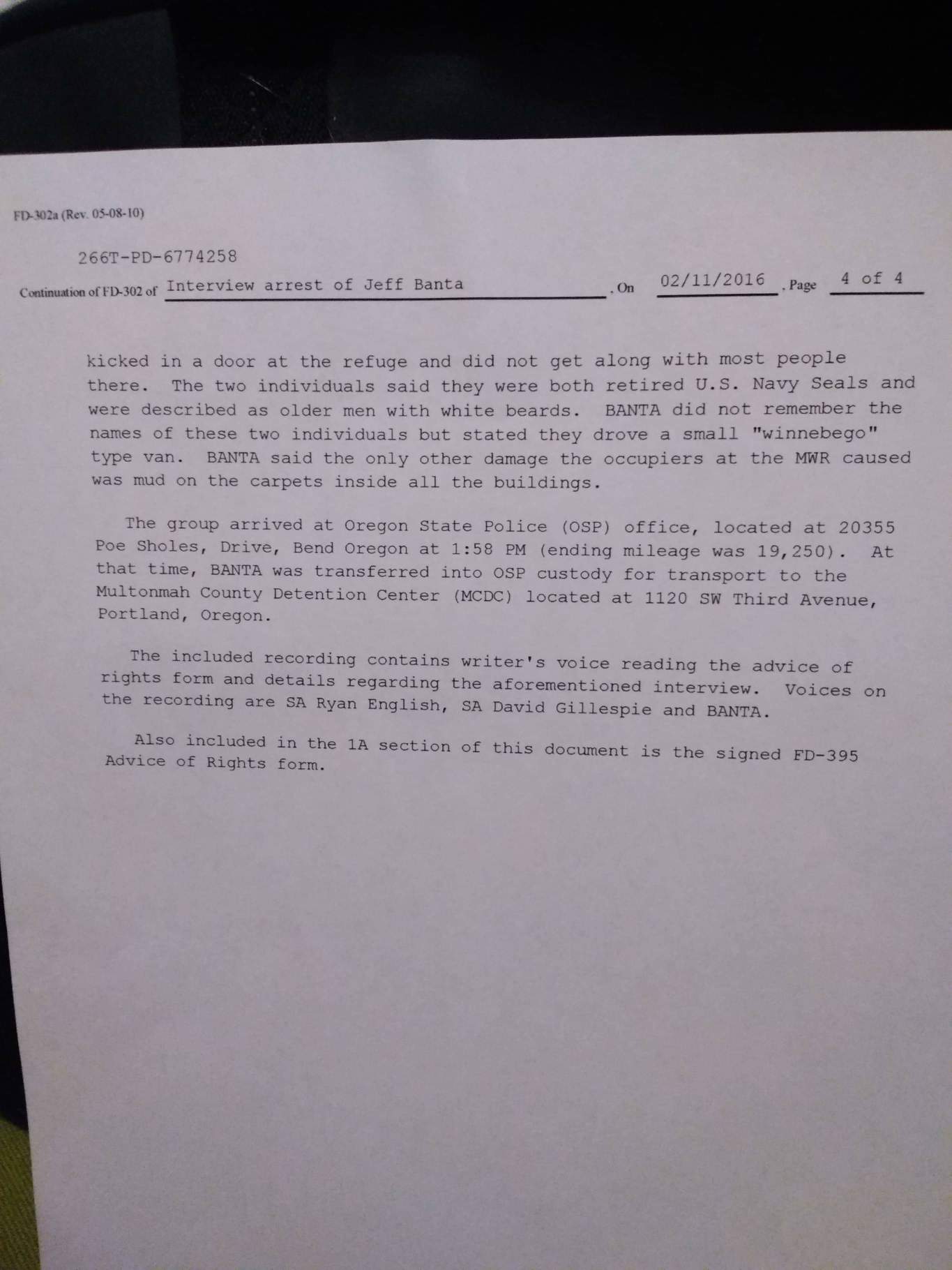 FD-302a (Rev. 05-08-10)

266T-PD-6774258

Continuation of FD-302 of Interview arrest of Jeff Banta , On 02/11/2016 , Page 4 of 4

kicked in a door at the refuge and did not get along with most people there. The two individuals said they were both retired U.S. Navy Seals and were described as older men with white beards. BANTA did not remember the names of these two individuals but stated they drove a small "winnebego" type van. BANTA said the only other damage the occupiers at the MWR caused was mud on the carpets inside all the buildings.

The group arrived at Oregon State Police (OSP) office, located at 20355 Poe Sholes, Drive, Bend Oregon at 1:58 PM (ending mileage was 19,250). At that time, BANTA was transferred into OSP custody for transport to the Multonmah County Detention Center (MCDC) located at 1120 SW Third Avenue, Portland, Oregon.

The included recording contains writer's voice reading the advice of rights form and details regarding the aforementioned interview. Voices on the recording are SA Ryan English, SA David Gillespie and BANTA.

Also included in the 1A section of this document is the signed FD-395 Advice of Rights form.